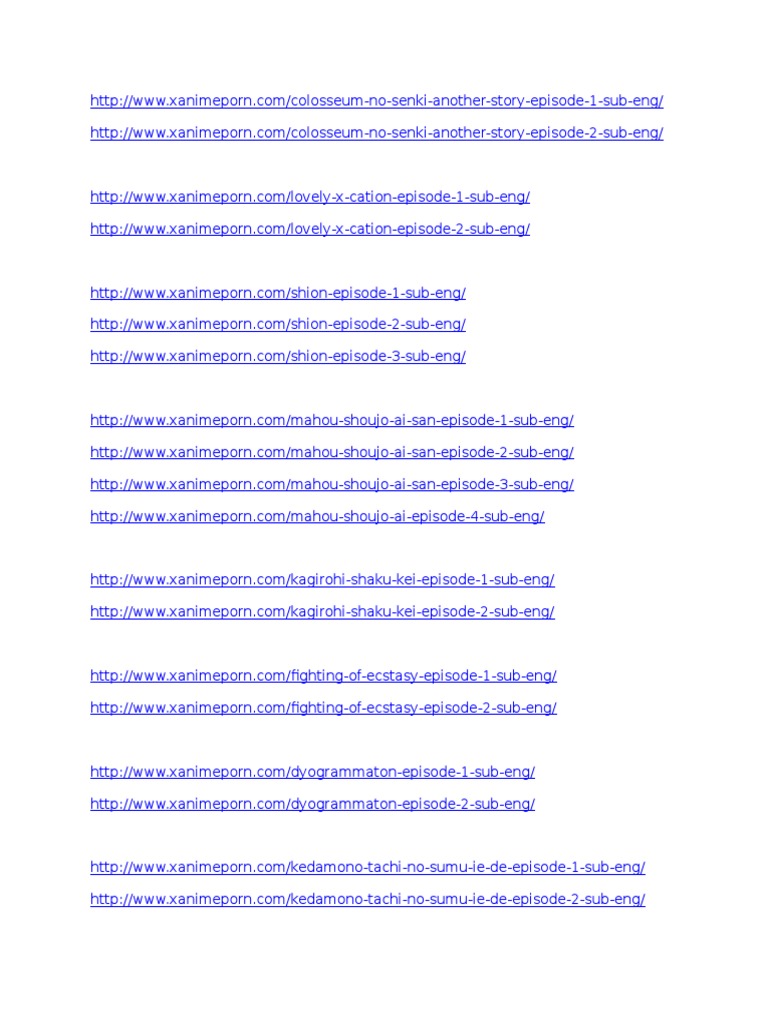 http://www.xanimeporn.com/colosseum-no-senki-another-story-episode-1-sub-eng/
http://www.xanimeporn.com/colosseum-no-senki-another-story-episode-2-sub-eng/

http://www.xanimeporn.com/lovely-x-cation-episode-1-sub-eng/
http://www.xanimeporn.com/lovely-x-cation-episode-2-sub-eng/

http://www.xanimeporn.com/shion-episode-1-sub-eng/
http://www.xanimeporn.com/shion-episode-2-sub-eng/
http://www.xanimeporn.com/shion-episode-3-sub-eng/

http://www.xanimeporn.com/mahou-shoujo-ai-san-episode-1-sub-eng/
http://www.xanimeporn.com/mahou-shoujo-ai-san-episode-2-sub-eng/
http://www.xanimeporn.com/mahou-shoujo-ai-san-episode-3-sub-eng/
http://www.xanimeporn.com/mahou-shoujo-ai-episode-4-sub-eng/

http://www.xanimeporn.com/kagirohi-shaku-kei-episode-1-sub-eng/
http://www.xanimeporn.com/kagirohi-shaku-kei-episode-2-sub-eng/

http://www.xanimeporn.com/fighting-of-ecstasy-episode-1-sub-eng/
http://www.xanimeporn.com/fighting-of-ecstasy-episode-2-sub-eng/

http://www.xanimeporn.com/dyogrammaton-episode-1-sub-eng/
http://www.xanimeporn.com/dyogrammaton-episode-2-sub-eng/

http://www.xanimeporn.com/kedamono-tachi-no-sumu-ie-de-episode-1-sub-eng/
http://www.xanimeporn.com/kedamono-tachi-no-sumu-ie-de-episode-2-sub-eng/